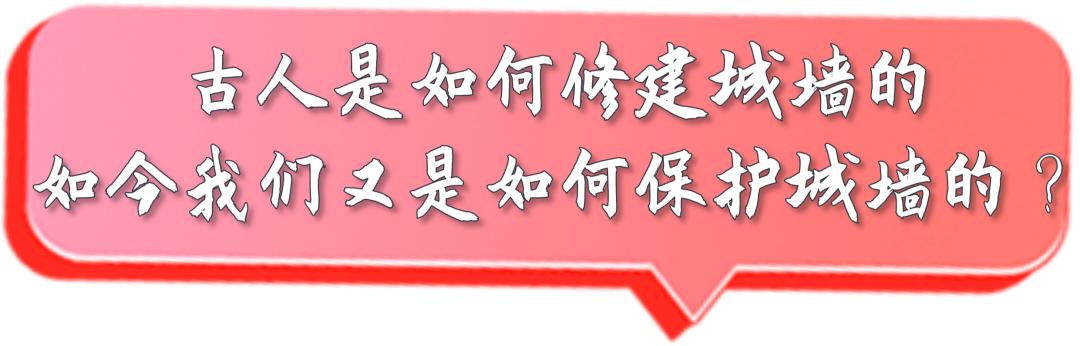 古人是如何修建城墙的
如今我们又是如何保护城墙的？